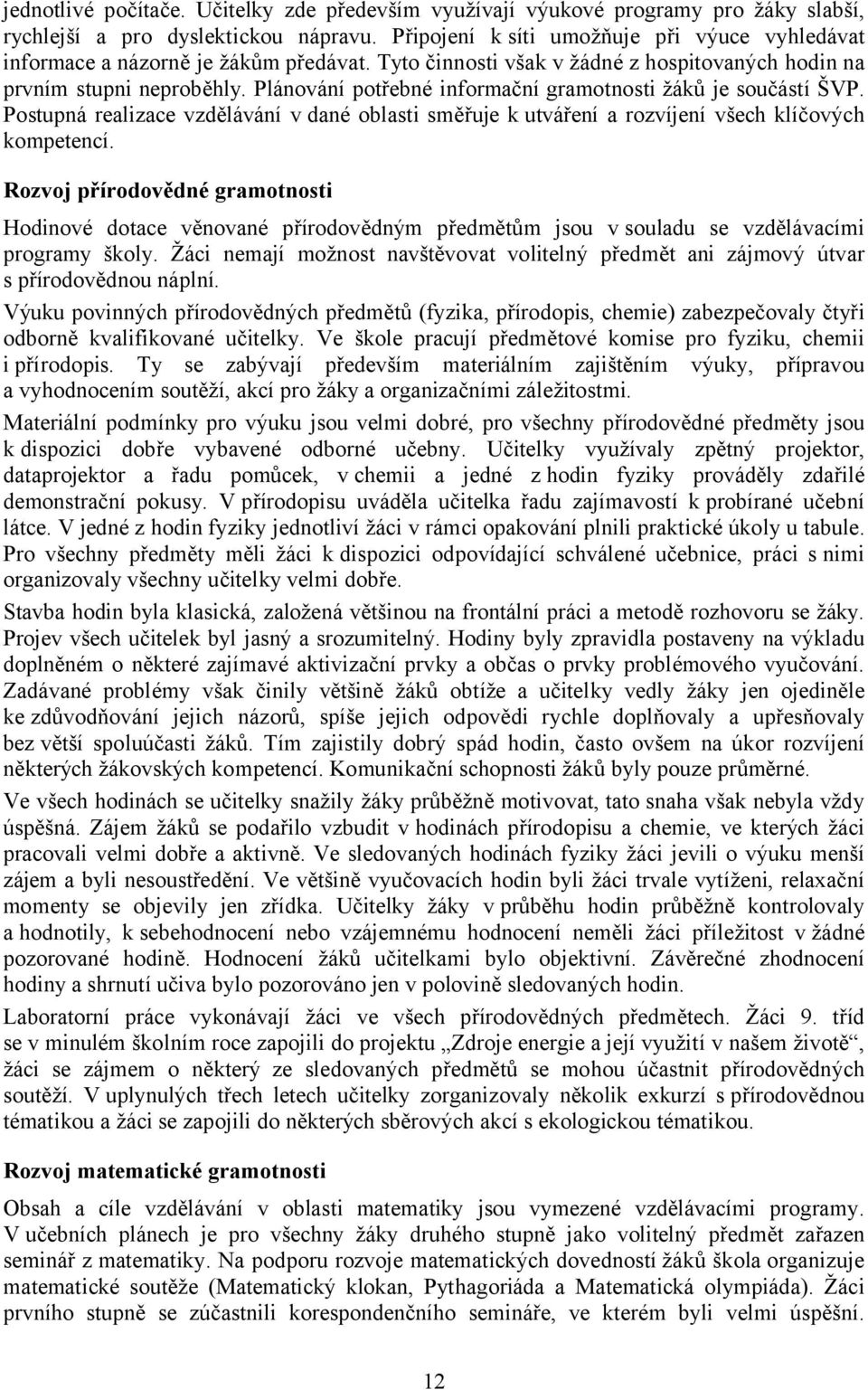 jednotlivé počítače. Učitelky zde především využívají výukové programy pro žáky slabší, rychlejší a pro dyslektickou nápravu. Připojení k síti umožňuje při výuce vyhledávat informace a názorně je žákům předávat. Tyto činnosti však v žádné z hospitovaných hodin na prvním stupni neproběhly. Plánování potřebné informační gramotnosti žáků je součástí ŠVP. Postupná realizace vzdělávání v dané oblasti směřuje k utváření a rozvíjení všech klíčových kompetencí.

Rozvoj přírodovědné gramotnosti

Hodinové dotace věnované přírodovědným předmětům jsou v souladu se vzdělávacími programy školy. Žáci nemají možnost navštěvovat volitelný předmět ani zájmový útvar s přírodovědnou náplní.

Výuku povinných přírodovědných předmětů (fyzika, přírodopis, chemie) zabezpečovaly čtyři odborně kvalifikované učitelky. Ve škole pracují předmětové komise pro fyziku, chemii i přírodopis. Ty se zabývají především materiálním zajištěním výuky, přípravou a vyhodnocením soutěží, akcí pro žáky a organizačními záležitostmi.

Materiální podmínky pro výuku jsou velmi dobré, pro všechny přírodovědné předměty jsou k dispozici dobře vybavené odborné učebny. Učitelky využívaly zpětný projektor, dataprojektor a řadu pomůcek, v chemii a jedné z hodin fyziky prováděly zdařilé demonstrační pokusy. V přírodopisu uváděla učitelka řadu zajímavostí k probírané učební látce. V jedné z hodin fyziky jednotliví žáci v rámci opakování plnili praktické úkoly u tabule. Pro všechny předměty měli žáci k dispozici odpovídající schválené učebnice, práci s nimi organizovaly všechny učitelky velmi dobře.

Stavba hodin byla klasická, založená většinou na frontální práci a metodě rozhovoru se žáky. Projev všech učitelek byl jasný a srozumitelný. Hodiny byly zpravidla postaveny na výkladu doplněném o některé zajímavé aktivizační prvky a občas o prvky problémového vyučování. Zadávané problémy však činily většině žáků obtíže a učitelky vedly žáky jen ojediněle ke zdůvodňování jejich názorů, spíše jejich odpovědi rychle doplňovaly a upřesňovaly bez větší spoluúčasti žáků. Tím zajistily dobrý spád hodin, často ovšem na úkor rozvíjení některých žákovských kompetencí. Komunikační schopnosti žáků byly pouze průměrné.

Ve všech hodinách se učitelky snažily žáky průběžně motivovat, tato snaha však nebyla vždy úspěšná. Zájem žáků se podařilo vzbudit v hodinách přírodopisu a chemie, ve kterých žáci pracovali velmi dobře a aktivně. Ve sledovaných hodinách fyziky žáci jevili o výuku menší zájem a byli nesoustředění. Ve většině vyučovacích hodin byli žáci trvale vytíženi, relaxační momenty se objevily jen zřídka. Učitelky žáky v průběhu hodin průběžně kontrolovaly a hodnotily, k sebehodnocení nebo vzájemnému hodnocení neměli žáci příležitost v žádné pozorované hodině. Hodnocení žáků učitelkami bylo objektivní. Závěrečné zhodnocení hodiny a shrnutí učiva bylo pozorováno jen v polovině sledovaných hodin.

Laboratorní práce vykonávají žáci ve všech přírodovědných předmětech. Žáci 9. tříd se v minulém školním roce zapojili do projektu „Zdroje energie a její využití v našem životě“, žáci se zájmem o některý ze sledovaných předmětů se mohou účastnit přírodovědných soutěží. V uplynulých třech letech učitelky zorganizovaly několik exkurzí s přírodovědnou tématikou a žáci se zapojili do některých sběrových akcí s ekologickou tématikou.

Rozvoj matematické gramotnosti

Obsah a cíle vzdělávání v oblasti matematiky jsou vymezené vzdělávacími programy. V učebních plánech je pro všechny žáky druhého stupně jako volitelný předmět zařazen seminář z matematiky. Na podporu rozvoje matematických dovedností žáků škola organizuje matematické soutěže (Matematický klokan, Pythagoriáda a Matematická olympiáda). Žáci prvního stupně se zúčastnili korespondenčního semináře, ve kterém byli velmi úspěšní.

12